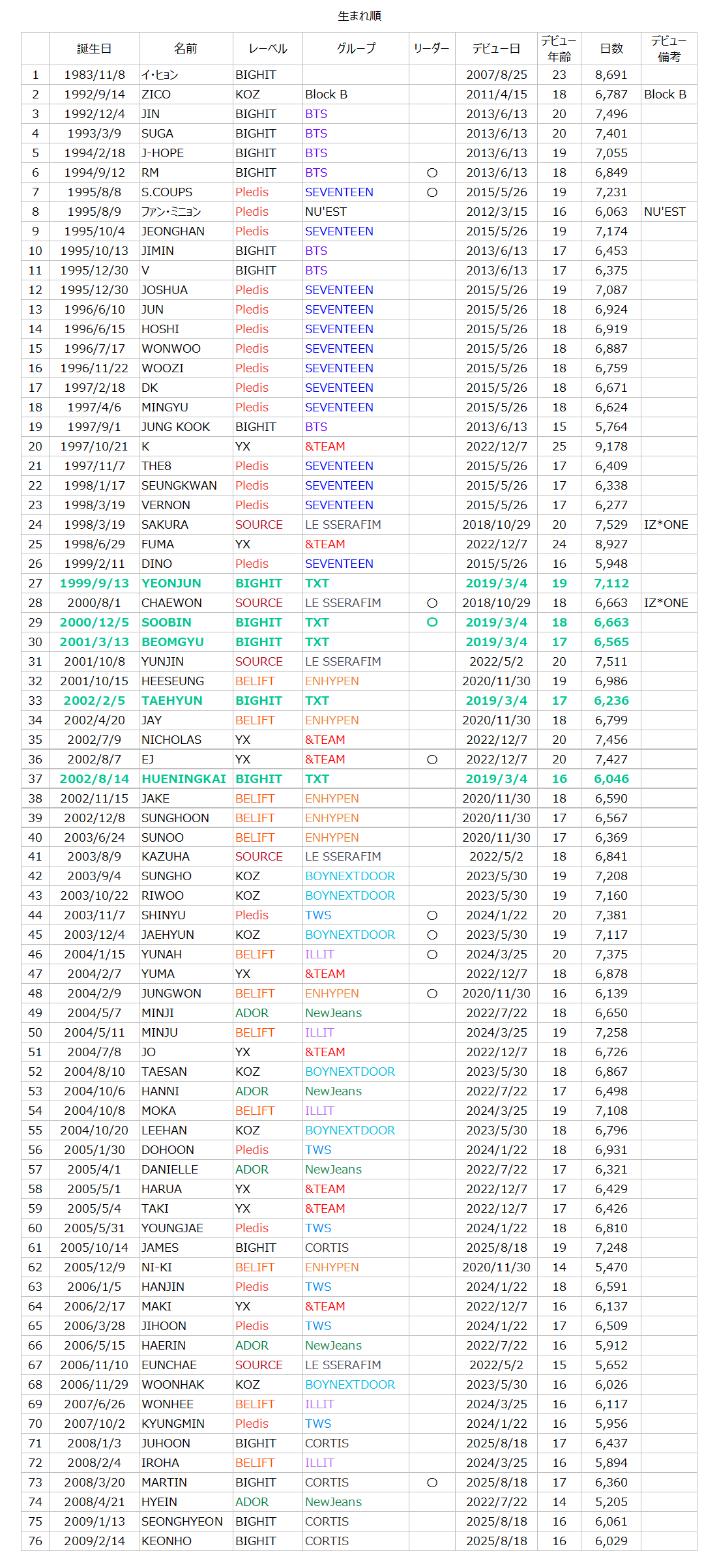 生まれ順

| | 誕生日 | 名前 | レーベル | グループ | リーダー | デビュー日 | デビュー年齢 | 日数 | デビュー備考 |
|---|---|---|---|---|---|---|---|---|---|
| 1 | 1983/11/8 | イ・ヒョン | BIGHIT | | | 2007/8/25 | 23 | 8,691 | |
| 2 | 1992/9/14 | ZICO | KOZ | Block B | | 2011/4/15 | 18 | 6,787 | Block B |
| 3 | 1992/12/4 | JIN | BIGHIT | BTS | | 2013/6/13 | 20 | 7,496 | |
| 4 | 1993/3/9 | SUGA | BIGHIT | BTS | | 2013/6/13 | 20 | 7,401 | |
| 5 | 1994/2/18 | J-HOPE | BIGHIT | BTS | | 2013/6/13 | 19 | 7,055 | |
| 6 | 1994/9/12 | RM | BIGHIT | BTS | ○ | 2013/6/13 | 18 | 6,849 | |
| 7 | 1995/8/8 | S.COUPS | Pledis | SEVENTEEN | ○ | 2015/5/26 | 19 | 7,231 | |
| 8 | 1995/8/9 | ファン・ミニョン | Pledis | NU'EST | | 2012/3/15 | 16 | 6,063 | NU'EST |
| 9 | 1995/10/4 | JEONGHAN | Pledis | SEVENTEEN | | 2015/5/26 | 19 | 7,174 | |
| 10 | 1995/10/13 | JIMIN | BIGHIT | BTS | | 2013/6/13 | 17 | 6,453 | |
| 11 | 1995/12/30 | V | BIGHIT | BTS | | 2013/6/13 | 17 | 6,375 | |
| 12 | 1995/12/30 | JOSHUA | Pledis | SEVENTEEN | | 2015/5/26 | 19 | 7,087 | |
| 13 | 1996/6/10 | JUN | Pledis | SEVENTEEN | | 2015/5/26 | 18 | 6,924 | |
| 14 | 1996/6/15 | HOSHI | Pledis | SEVENTEEN | | 2015/5/26 | 18 | 6,919 | |
| 15 | 1996/7/17 | WONWOO | Pledis | SEVENTEEN | | 2015/5/26 | 18 | 6,887 | |
| 16 | 1996/11/22 | WOOZI | Pledis | SEVENTEEN | | 2015/5/26 | 18 | 6,759 | |
| 17 | 1997/2/18 | DK | Pledis | SEVENTEEN | | 2015/5/26 | 18 | 6,671 | |
| 18 | 1997/4/6 | MINGYU | Pledis | SEVENTEEN | | 2015/5/26 | 18 | 6,624 | |
| 19 | 1997/9/1 | JUNG KOOK | BIGHIT | BTS | | 2013/6/13 | 15 | 5,764 | |
| 20 | 1997/10/21 | K | YX | &TEAM | | 2022/12/7 | 25 | 9,178 | |
| 21 | 1997/11/7 | THE8 | Pledis | SEVENTEEN | | 2015/5/26 | 17 | 6,409 | |
| 22 | 1998/1/17 | SEUNGKWAN | Pledis | SEVENTEEN | | 2015/5/26 | 17 | 6,338 | |
| 23 | 1998/3/19 | VERNON | Pledis | SEVENTEEN | | 2015/5/26 | 17 | 6,277 | |
| 24 | 1998/3/19 | SAKURA | SOURCE | LE SSERAFIM | | 2018/10/29 | 20 | 7,529 | IZ*ONE |
| 25 | 1998/6/29 | FUMA | YX | &TEAM | | 2022/12/7 | 24 | 8,927 | |
| 26 | 1999/2/11 | DINO | Pledis | SEVENTEEN | | 2015/5/26 | 16 | 5,948 | |
| 27 | 1999/9/13 | YEONJUN | BIGHIT | TXT | | 2019/3/4 | 19 | 7,112 | |
| 28 | 2000/8/1 | CHAEWON | SOURCE | LE SSERAFIM | ○ | 2018/10/29 | 18 | 6,663 | IZ*ONE |
| 29 | 2000/12/5 | SOOBIN | BIGHIT | TXT | ○ | 2019/3/4 | 18 | 6,663 | |
| 30 | 2001/3/13 | BEOMGYU | BIGHIT | TXT | | 2019/3/4 | 17 | 6,565 | |
| 31 | 2001/10/8 | YUNJIN | SOURCE | LE SSERAFIM | | 2022/5/2 | 20 | 7,511 | |
| 32 | 2001/10/15 | HEESEUNG | BELIFT | ENHYPEN | | 2020/11/30 | 19 | 6,986 | |
| 33 | 2002/2/5 | TAEHYUN | BIGHIT | TXT | | 2019/3/4 | 17 | 6,236 | |
| 34 | 2002/4/20 | JAY | BELIFT | ENHYPEN | | 2020/11/30 | 18 | 6,799 | |
| 35 | 2002/7/9 | NICHOLAS | YX | &TEAM | | 2022/12/7 | 20 | 7,456 | |
| 36 | 2002/8/7 | EJ | YX | &TEAM | ○ | 2022/12/7 | 20 | 7,427 | |
| 37 | 2002/8/14 | HUENINGKAI | BIGHIT | TXT | | 2019/3/4 | 16 | 6,046 | |
| 38 | 2002/11/15 | JAKE | BELIFT | ENHYPEN | | 2020/11/30 | 18 | 6,590 | |
| 39 | 2002/12/8 | SUNGHOON | BELIFT | ENHYPEN | | 2020/11/30 | 17 | 6,567 | |
| 40 | 2003/6/24 | SUNOO | BELIFT | ENHYPEN | | 2020/11/30 | 17 | 6,369 | |
| 41 | 2003/8/9 | KAZUHA | SOURCE | LE SSERAFIM | | 2022/5/2 | 18 | 6,841 | |
| 42 | 2003/9/4 | SUNGHO | KOZ | BOYNEXTDOOR | | 2023/5/30 | 19 | 7,208 | |
| 43 | 2003/10/22 | RIWOO | KOZ | BOYNEXTDOOR | | 2023/5/30 | 19 | 7,160 | |
| 44 | 2003/11/7 | SHINYU | Pledis | TWS | ○ | 2024/1/22 | 20 | 7,381 | |
| 45 | 2003/12/4 | JAEHYUN | KOZ | BOYNEXTDOOR | ○ | 2023/5/30 | 19 | 7,117 | |
| 46 | 2004/1/15 | YUNAH | BELIFT | ILLIT | ○ | 2024/3/25 | 20 | 7,375 | |
| 47 | 2004/2/7 | YUMA | YX | &TEAM | | 2022/12/7 | 18 | 6,878 | |
| 48 | 2004/2/9 | JUNGWON | BELIFT | ENHYPEN | ○ | 2020/11/30 | 16 | 6,139 | |
| 49 | 2004/5/7 | MINJI | ADOR | NewJeans | | 2022/7/22 | 18 | 6,650 | |
| 50 | 2004/5/11 | MINJU | BELIFT | ILLIT | | 2024/3/25 | 19 | 7,258 | |
| 51 | 2004/7/8 | JO | YX | &TEAM | | 2022/12/7 | 18 | 6,726 | |
| 52 | 2004/8/10 | TAESAN | KOZ | BOYNEXTDOOR | | 2023/5/30 | 18 | 6,867 | |
| 53 | 2004/10/6 | HANNI | ADOR | NewJeans | | 2022/7/22 | 17 | 6,498 | |
| 54 | 2004/10/8 | MOKA | BELIFT | ILLIT | | 2024/3/25 | 19 | 7,108 | |
| 55 | 2004/10/20 | LEEHAN | KOZ | BOYNEXTDOOR | | 2023/5/30 | 18 | 6,796 | |
| 56 | 2005/1/30 | DOHOON | Pledis | TWS | | 2024/1/22 | 18 | 6,931 | |
| 57 | 2005/4/1 | DANIELLE | ADOR | NewJeans | | 2022/7/22 | 17 | 6,321 | |
| 58 | 2005/5/1 | HARUA | YX | &TEAM | | 2022/12/7 | 17 | 6,429 | |
| 59 | 2005/5/4 | TAKI | YX | &TEAM | | 2022/12/7 | 17 | 6,426 | |
| 60 | 2005/5/31 | YOUNGJAE | Pledis | TWS | | 2024/1/22 | 18 | 6,810 | |
| 61 | 2005/10/14 | JAMES | BIGHIT | CORTIS | | 2025/8/18 | 19 | 7,248 | |
| 62 | 2005/12/9 | NI-KI | BELIFT | ENHYPEN | | 2020/11/30 | 14 | 5,470 | |
| 63 | 2006/1/5 | HANJIN | Pledis | TWS | | 2024/1/22 | 18 | 6,591 | |
| 64 | 2006/2/17 | MAKI | YX | &TEAM | | 2022/12/7 | 16 | 6,137 | |
| 65 | 2006/3/28 | JIHOON | Pledis | TWS | | 2024/1/22 | 17 | 6,509 | |
| 66 | 2006/5/15 | HAERIN | ADOR | NewJeans | | 2022/7/22 | 16 | 5,912 | |
| 67 | 2006/11/10 | EUNCHAE | SOURCE | LE SSERAFIM | | 2022/5/2 | 15 | 5,652 | |
| 68 | 2006/11/29 | WOONHAK | KOZ | BOYNEXTDOOR | | 2023/5/30 | 16 | 6,026 | |
| 69 | 2007/6/26 | WONHEE | BELIFT | ILLIT | | 2024/3/25 | 16 | 6,117 | |
| 70 | 2007/10/2 | KYUNGMIN | Pledis | TWS | | 2024/1/22 | 16 | 5,956 | |
| 71 | 2008/1/3 | JUHOON | BIGHIT | CORTIS | | 2025/8/18 | 17 | 6,437 | |
| 72 | 2008/2/4 | IROHA | BELIFT | ILLIT | | 2024/3/25 | 16 | 5,894 | |
| 73 | 2008/3/20 | MARTIN | BIGHIT | CORTIS | ○ | 2025/8/18 | 17 | 6,360 | |
| 74 | 2008/4/21 | HYEIN | ADOR | NewJeans | | 2022/7/22 | 14 | 5,205 | |
| 75 | 2009/1/13 | SEONGHYEON | BIGHIT | CORTIS | | 2025/8/18 | 16 | 6,061 | |
| 76 | 2009/2/14 | KEONHO | BIGHIT | CORTIS | | 2025/8/18 | 16 | 6,029 | |